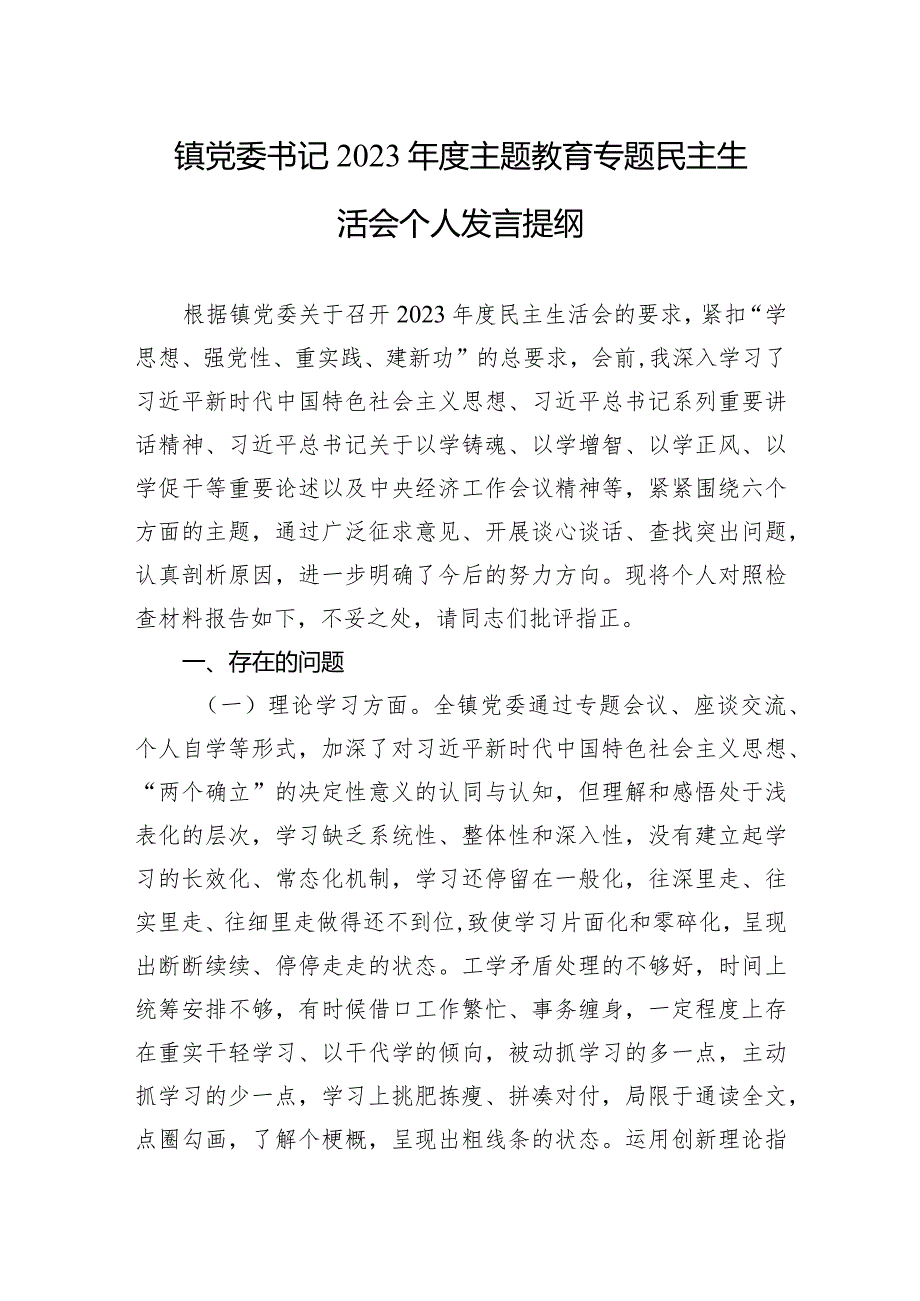 镇党委书记2023年度主题教育专题民主生活会个人发言提纲

根据镇党委关于召开2023年度民主生活会的要求，紧扣“学思想、强党性、重实践、建新功”的总要求，会前，我深入学习了习近平新时代中国特色社会主义思想、习近平总书记系列重要讲话精神、习近平总书记关于以学铸魂、以学增智、以学正风、以学促干等重要论述以及中央经济工作会议精神等，紧紧围绕六个方面的主题，通过广泛征求意见、开展谈心谈话、查找突出问题，认真剖析原因，进一步明确了今后的努力方向。现将个人对照检查材料报告如下，不妥之处，请同志们批评指正。

一、存在的问题

（一）理论学习方面。全镇党委通过专题会议、座谈交流、个人自学等形式，加深了对习近平新时代中国特色社会主义思想、“两个确立”的决定性意义的认同与认知，但理解和感悟处于浅表化的层次，学习缺乏系统性、整体性和深入性，没有建立起学习的长效化、常态化机制，学习还停留在一般化，往深里走、往实里走、往细里走做得还不到位，致使学习片面化和零碎化，呈现出断断续续、停停走走的状态。工学矛盾处理的不够好，时间上统筹安排不够，有时候借口工作繁忙、事务缠身，一定程度上存在重实干轻学习、以干代学的倾向，被动抓学习的多一点，主动抓学习的少一点，学习上挑肥拣瘦、拼凑对付，局限于通读全文，点圈勾画，了解个梗概，呈现出粗线条的状态。运用创新理论指